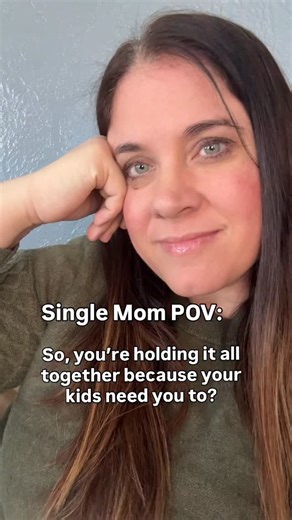 Single Mom POV:

So, you're holding it all together because your kids need you to?